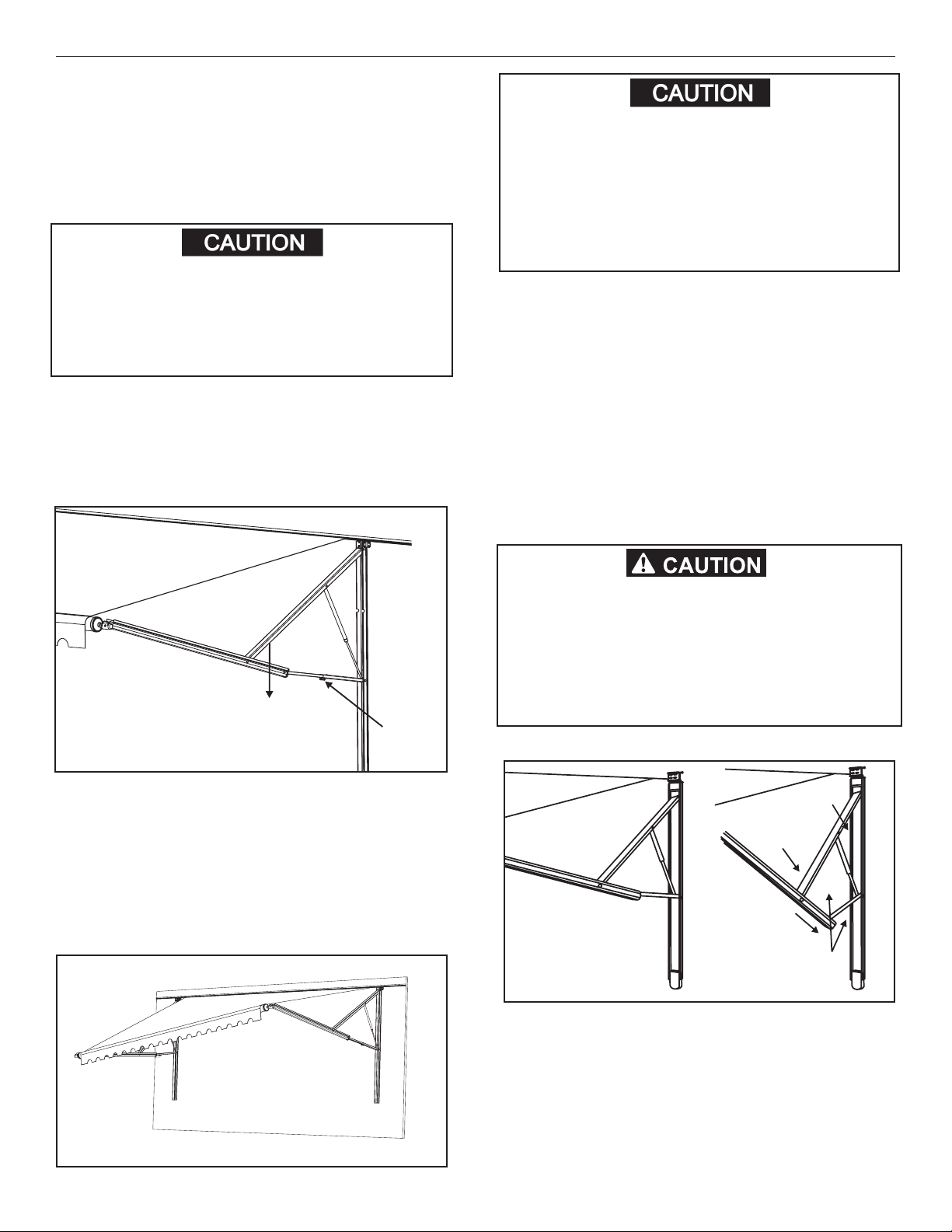 CAUTION

CAUTION

CAUTION